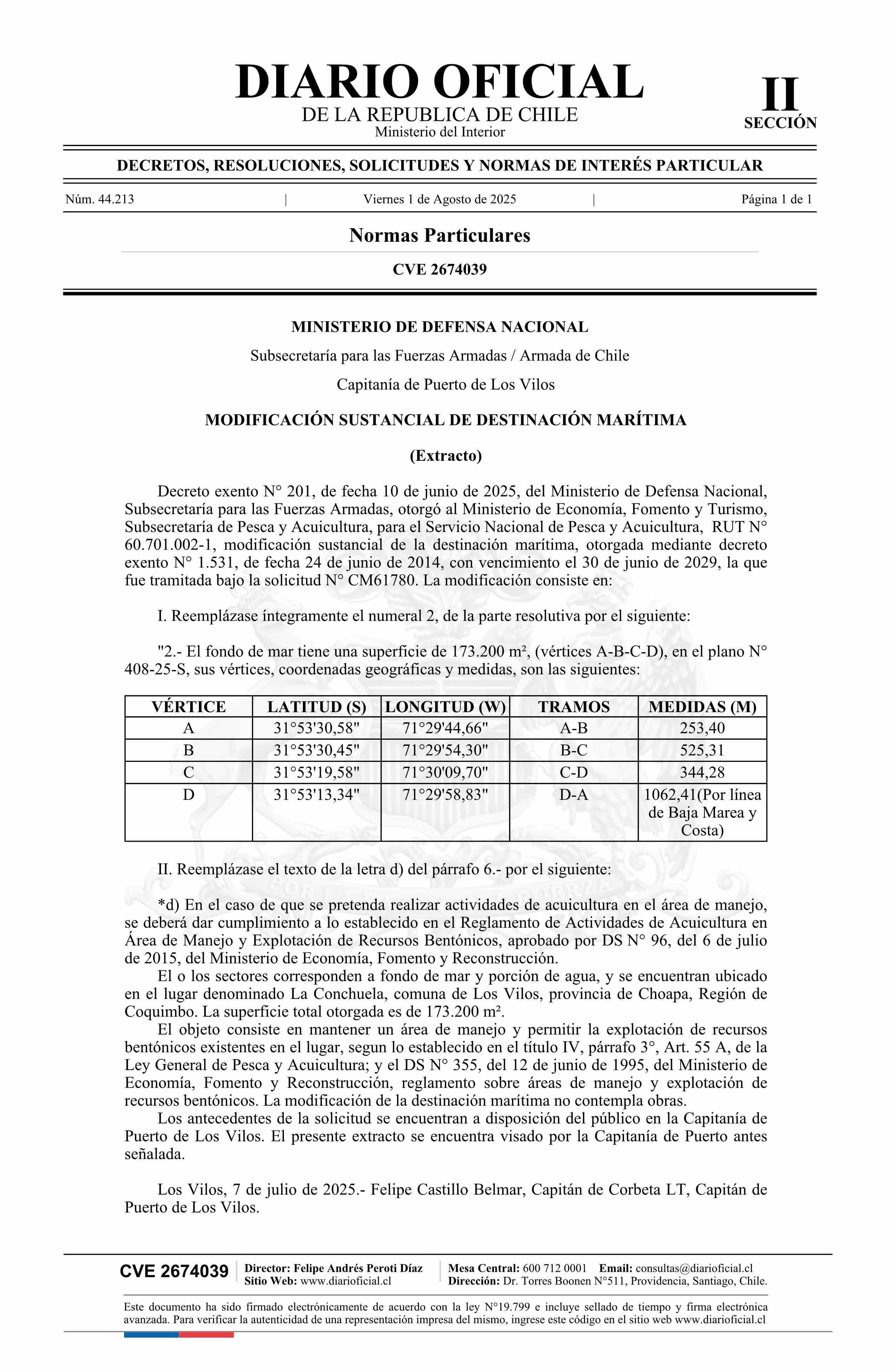 DIARIO OFICIAL
DE LA REPUBLICA DE CHILE
Ministerio del Interior

II
SECCIÓN

DECRETOS, RESOLUCIONES, SOLICITUDES Y NORMAS DE INTERÉS PARTICULAR

Núm. 44.213 | Viernes 1 de Agosto de 2025 | Página 1 de 1

Normas Particulares

CVE 2674039

MINISTERIO DE DEFENSA NACIONAL

Subsecretaría para las Fuerzas Armadas / Armada de Chile

Capitanía de Puerto de Los Vilos

MODIFICACIÓN SUSTANCIAL DE DESTINACIÓN MARÍTIMA

(Extracto)

Decreto exento N° 201, de fecha 10 de junio de 2025, del Ministerio de Defensa Nacional, Subsecretaría para las Fuerzas Armadas, otorgó al Ministerio de Economía, Fomento y Turismo, Subsecretaría de Pesca y Acuicultura, para el Servicio Nacional de Pesca y Acuicultura, RUT N° 60.701.002-1, modificación sustancial de la destinación marítima, otorgada mediante decreto exento N° 1.531, de fecha 24 de junio de 2014, con vencimiento el 30 de junio de 2029, la que fue tramitada bajo la solicitud N° CM61780. La modificación consiste en:

I. Reemplázase íntegramente el numeral 2, de la parte resolutiva por el siguiente:

"2.- El fondo de mar tiene una superficie de 173.200 m², (vértices A-B-C-D), en el plano N° 408-25-S, sus vértices, coordenadas geográficas y medidas, son las siguientes:

| VÉRTICE | LATITUD (S) | LONGITUD (W) | TRAMOS | MEDIDAS (M) |
|---|---|---|---|---|
| A | 31°53'30,58" | 71°29'44,66" | A-B | 253,40 |
| B | 31°53'30,45" | 71°29'54,30" | B-C | 525,31 |
| C | 31°53'19,58" | 71°30'09,70" | C-D | 344,28 |
| D | 31°53'13,34" | 71°29'58,83" | D-A | 1062,41(Por línea de Baja Marea y Costa) |

II. Reemplázase el texto de la letra d) del párrafo 6.- por el siguiente:

*d) En el caso de que se pretenda realizar actividades de acuicultura en el área de manejo, se deberá dar cumplimiento a lo establecido en el Reglamento de Actividades de Acuicultura en Área de Manejo y Explotación de Recursos Bentónicos, aprobado por DS N° 96, del 6 de julio de 2015, del Ministerio de Economía, Fomento y Reconstrucción.
El o los sectores corresponden a fondo de mar y porción de agua, y se encuentran ubicado en el lugar denominado La Conchuela, comuna de Los Vilos, provincia de Choapa, Región de Coquimbo. La superficie total otorgada es de 173.200 m².
El objeto consiste en mantener un área de manejo y permitir la explotación de recursos bentónicos existentes en el lugar, segun lo establecido en el título IV, párrafo 3°, Art. 55 A, de la Ley General de Pesca y Acuicultura; y el DS N° 355, del 12 de junio de 1995, del Ministerio de Economía, Fomento y Reconstrucción, reglamento sobre áreas de manejo y explotación de recursos bentónicos. La modificación de la destinación marítima no contempla obras.
Los antecedentes de la solicitud se encuentran a disposición del público en la Capitanía de Puerto de Los Vilos. El presente extracto se encuentra visado por la Capitanía de Puerto antes señalada.

Los Vilos, 7 de julio de 2025.- Felipe Castillo Belmar, Capitán de Corbeta LT, Capitán de Puerto de Los Vilos.

CVE 2674039 | Director: Felipe Andrés Peroti Díaz
Sitio Web: www.diarioficial.cl | Mesa Central: 600 712 0001 Email: consultas@diarioficial.cl
Dirección: Dr. Torres Boonen N°511, Providencia, Santiago, Chile.

Este documento ha sido firmado electrónicamente de acuerdo con la ley N°19.799 e incluye sellado de tiempo y firma electrónica avanzada. Para verificar la autenticidad de una representación impresa del mismo, ingrese este código en el sitio web www.diarioficial.cl